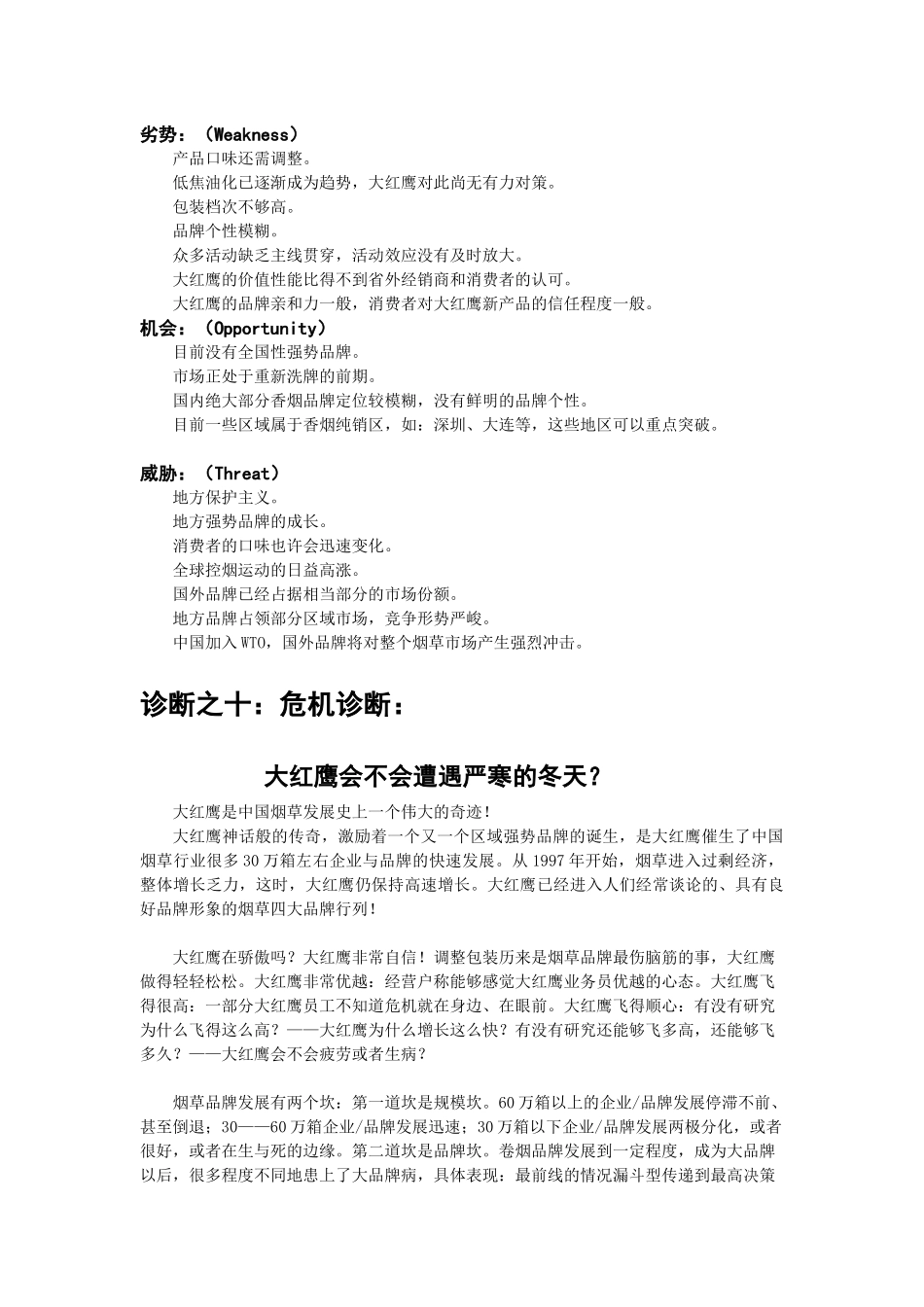 劣势：（Weakness）

产品口味还需调整。

低焦油化已逐渐成为趋势，大红鹰对此尚无有力对策。

包装档次不够高。

品牌个性模糊。

众多活动缺乏主线贯穿，活动效应没有及时放大。

大红鹰的价值性能比得不到省外经销商和消费者的认可。

大红鹰的品牌亲和力一般，消费者对大红鹰新产品的信任程度一般。

机会：（Opportunity）

目前没有全国性强势品牌。

市场正处于重新洗牌的前期。

国内绝大部分香烟品牌定位较模糊，没有鲜明的品牌个性。

目前一些区域属于香烟纯销区，如：深圳、大连等，这些地区可以重点突破。

威胁：（Threat）

地方保护主义。

地方强势品牌的成长。

消费者的口味也许会迅速变化。

全球控烟运动的日益高涨。

国外品牌已经占据相当部分的市场份额。

地方品牌占领部分区域市场，竞争形势严峻。

中国加入WTO，国外品牌将对整个烟草市场产生强烈冲击。

诊断之十：危机诊断：

大红鹰会不会遭遇严寒的冬天？

大红鹰是中国烟草发展史上一个伟大的奇迹！

大红鹰神话般的传奇，激励着一个又一个区域强势品牌的诞生，是大红鹰催生了中国烟草行业很多30万箱左右企业与品牌的快速发展。从1997年开始，烟草进入过剩经济，整体增长乏力，这时，大红鹰仍保持高速增长。大红鹰已经进入人们经常谈论的、具有良好品牌形象的烟草四大品牌行列！

大红鹰在骄傲吗？大红鹰非常自信！调整包装历来是烟草品牌最伤脑筋的事，大红鹰做得轻轻松松。大红鹰非常优越：经营户称能够感觉大红鹰业务员优越的心态。大红鹰飞得很高：一部分大红鹰员工不知道危机就在身边、在眼前。大红鹰飞得顺心：有没有研究为什么飞得这么高？——大红鹰为什么增长这么快？有没有研究还能够飞多高，还能够飞多久？——大红鹰会不会疲劳或者生病？

烟草品牌发展有两个坎：第一道坎是规模坎。60万箱以上的企业/品牌发展停滞不前、甚至倒退；30——60万箱企业/品牌发展迅速；30万箱以下企业/品牌发展两极分化，或者很好，或者在生与死的边缘。第二道坎是品牌坎。卷烟品牌发展到一定程度，成为大品牌以后，很多程度不同地患上了大品牌病，具体表现：最前线的情况漏斗型传递到最高决策